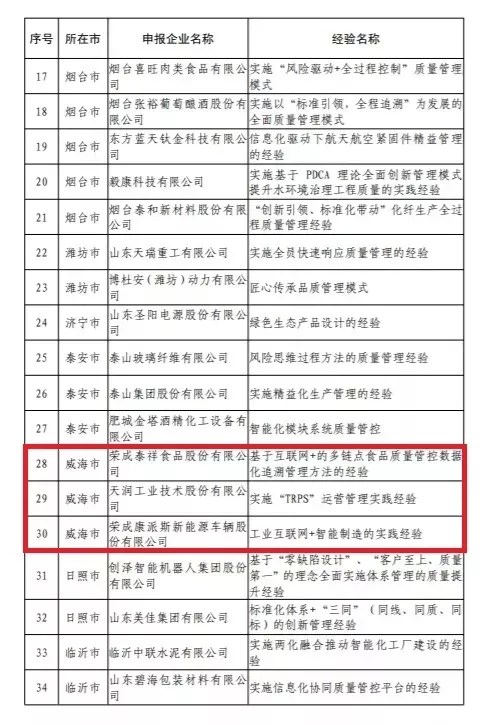 | 序号 | 所在市 | 申报企业名称 | 经验名称 |
|---|---|---|---|
| 17 | 烟台市 | 烟台喜旺肉类食品有限公司 | 实施“风险驱动+全过程控制”质量管理模式 |
| 18 | 烟台市 | 烟台张裕葡萄酿酒股份有限公司 | 实施以“标准引领，全程追溯”为发展的全面质量管理模式 |
| 19 | 烟台市 | 东方蓝天钛金科技有限公司 | 信息化驱动下航天航空紧固件精益管理的经验 |
| 20 | 烟台市 | 毅康科技有限公司 | 实施基于PDCA理论全面创新管理模式提升水环境治理工程质量的实践经验 |
| 21 | 烟台市 | 烟台泰和新材料股份有限公司 | “创新引领、标准化带动”化纤生产全过程质量管理经验 |
| 22 | 潍坊市 | 山东天瑞重工有限公司 | 实施全员快速响应质量管理的经验 |
| 23 | 潍坊市 | 博杜安（潍坊）动力有限公司 | 匠心传承品质管理模式 |
| 24 | 济宁市 | 山东圣阳电源股份有限公司 | 绿色生态产品设计的经验 |
| 25 | 泰安市 | 泰山玻璃纤维有限公司 | 风险思维过程方法的质量管理经验 |
| 26 | 泰安市 | 泰山集团股份有限公司 | 实施精益化生产管理的经验 |
| 27 | 泰安市 | 肥城金塔酒精化工设备有限公司 | 智能化模块系统质量管控 |
| 28 | 威海市 | 荣成泰祥食品股份有限公司 | 基于互联网+的多链点食品质量管控数据化追溯管理方法的经验 |
| 29 | 威海市 | 天润工业技术股份有限公司 | 实施“TRPS”运营管理实践经验 |
| 30 | 威海市 | 荣成康派斯新能源车辆股份有限公司 | 工业互联网+智能制造的实践经验 |
| 31 | 日照市 | 创泽智能机器人集团股份有限公司 | 基于“零缺陷设计”、“客户至上、质量第一”的理念全面实施体系管理的质量提升经验 |
| 32 | 日照市 | 山东美佳集团有限公司 | 标准化体系+“三同”（同线、同质、同标）的创新管理经验 |
| 33 | 临沂市 | 临沂中联水泥有限公司 | 实施两化融合推动智能化工厂建设的经验 |
| 34 | 临沂市 | 山东碧海包装材料有限公司 | 实施信息化协同质量管控平台的经验 |